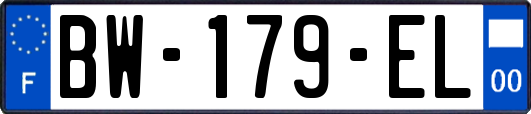 F

BW-179-EL

00